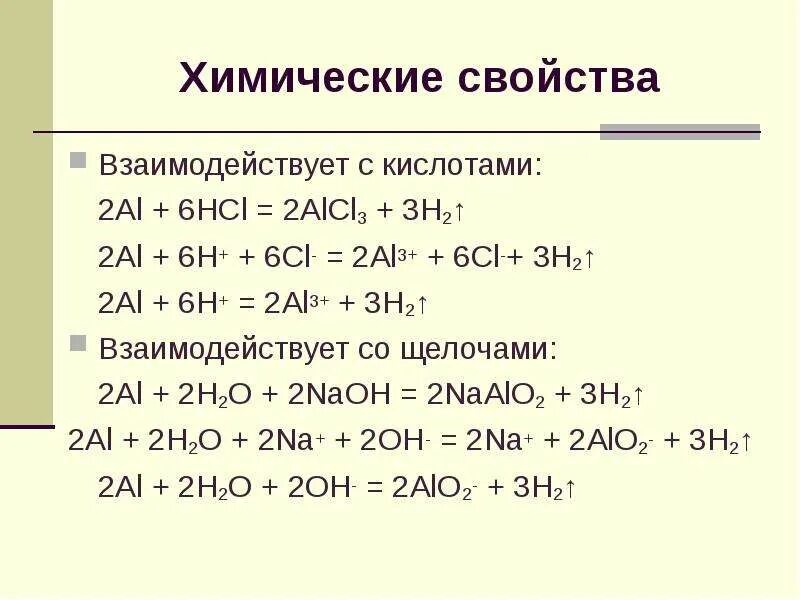 Химические свойства

Взаимодействует с кислотами:

$2Al + 6HCl = 2AlCl_3 + 3H_2\uparrow$

$2Al + 6H^+ + 6Cl^- = 2Al^{3+} + 6Cl^- + 3H_2\uparrow$

$2Al + 6H^+ = 2Al^{3+} + 3H_2\uparrow$

Взаимодействует со щелочами:

$2Al + 2H_2O + 2NaOH = 2NaAlO_2 + 3H_2\uparrow$

$2Al + 2H_2O + 2Na^+ + 2OH^- = 2Na^+ + 2AlO_2^- + 3H_2\uparrow$

$2Al + 2H_2O + 2OH^- = 2AlO_2^- + 3H_2\uparrow$